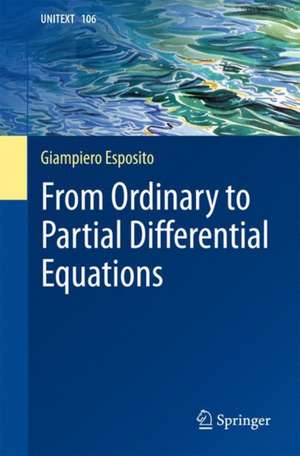 UNITEXT 106

Giampiero Esposito

From Ordinary to Partial Differential Equations

Springer